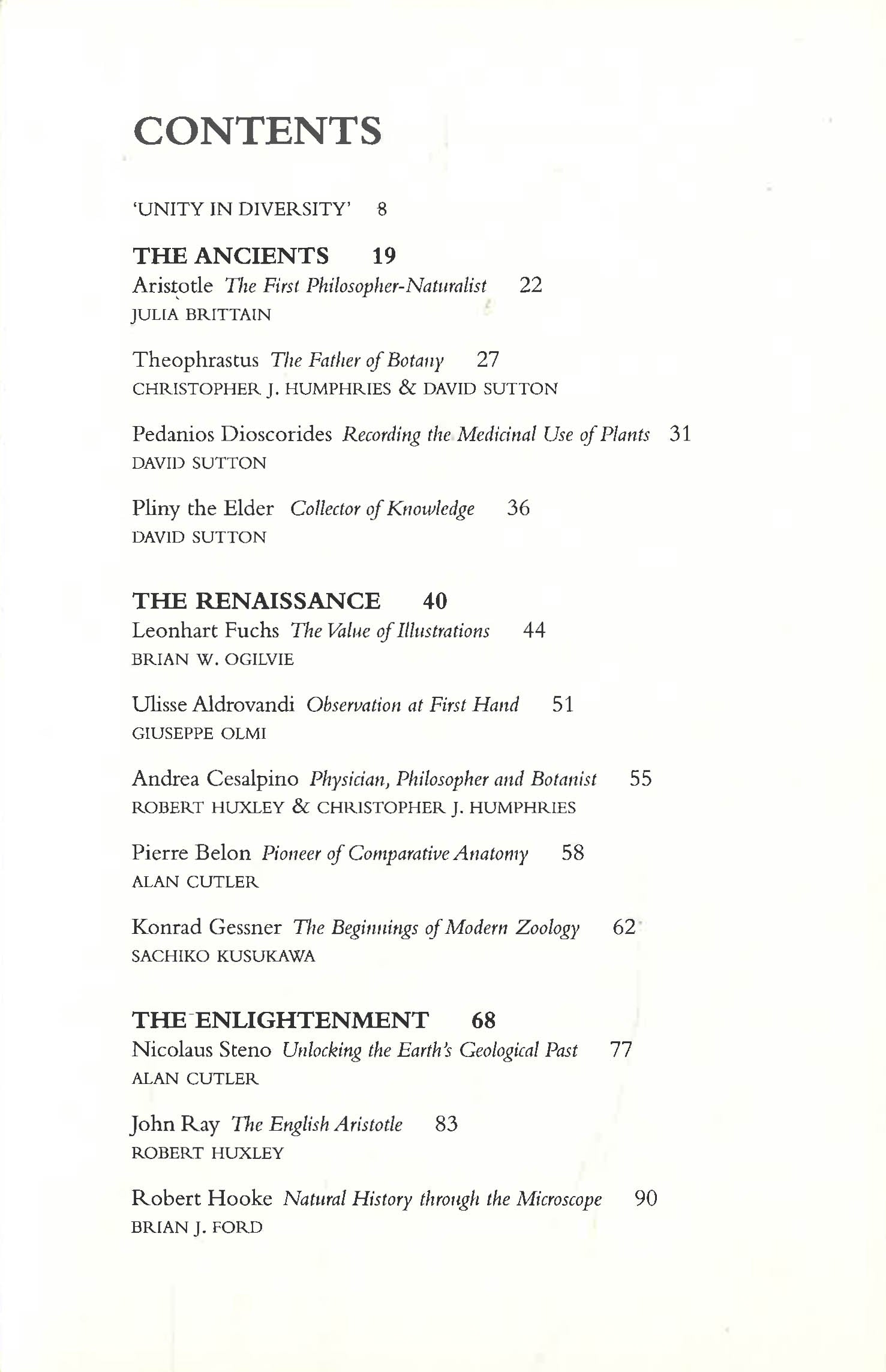 CONTENTS

'UNITY IN DIVERSITY' 8

THE ANCIENTS 19
Aristotle The First Philosopher-Naturalist 22
JULIA BRITTAIN

Theophrastus The Father of Botany 27
CHRISTOPHER J. HUMPHRIES & DAVID SUTTON

Pedanios Dioscorides Recording the Medicinal Use of Plants 31
DAVID SUTTON

Pliny the Elder Collector of Knowledge 36
DAVID SUTTON

THE RENAISSANCE 40
Leonhart Fuchs The Value of Illustrations 44
BRIAN W. OGILVIE

Ulisse Aldrovandi Observation at First Hand 51
GIUSEPPE OLMI

Andrea Cesalpino Physician, Philosopher and Botanist 55
ROBERT HUXLEY & CHRISTOPHER J. HUMPHRIES

Pierre Belon Pioneer of Comparative Anatomy 58
ALAN CUTLER

Konrad Gessner The Beginnings of Modern Zoology 62
SACHIKO KUSUKAWA

THE ENLIGHTENMENT 68
Nicolaus Steno Unlocking the Earth's Geological Past 77
ALAN CUTLER

John Ray The English Aristotle 83
ROBERT HUXLEY

Robert Hooke Natural History through the Microscope 90
BRIAN J. FORD